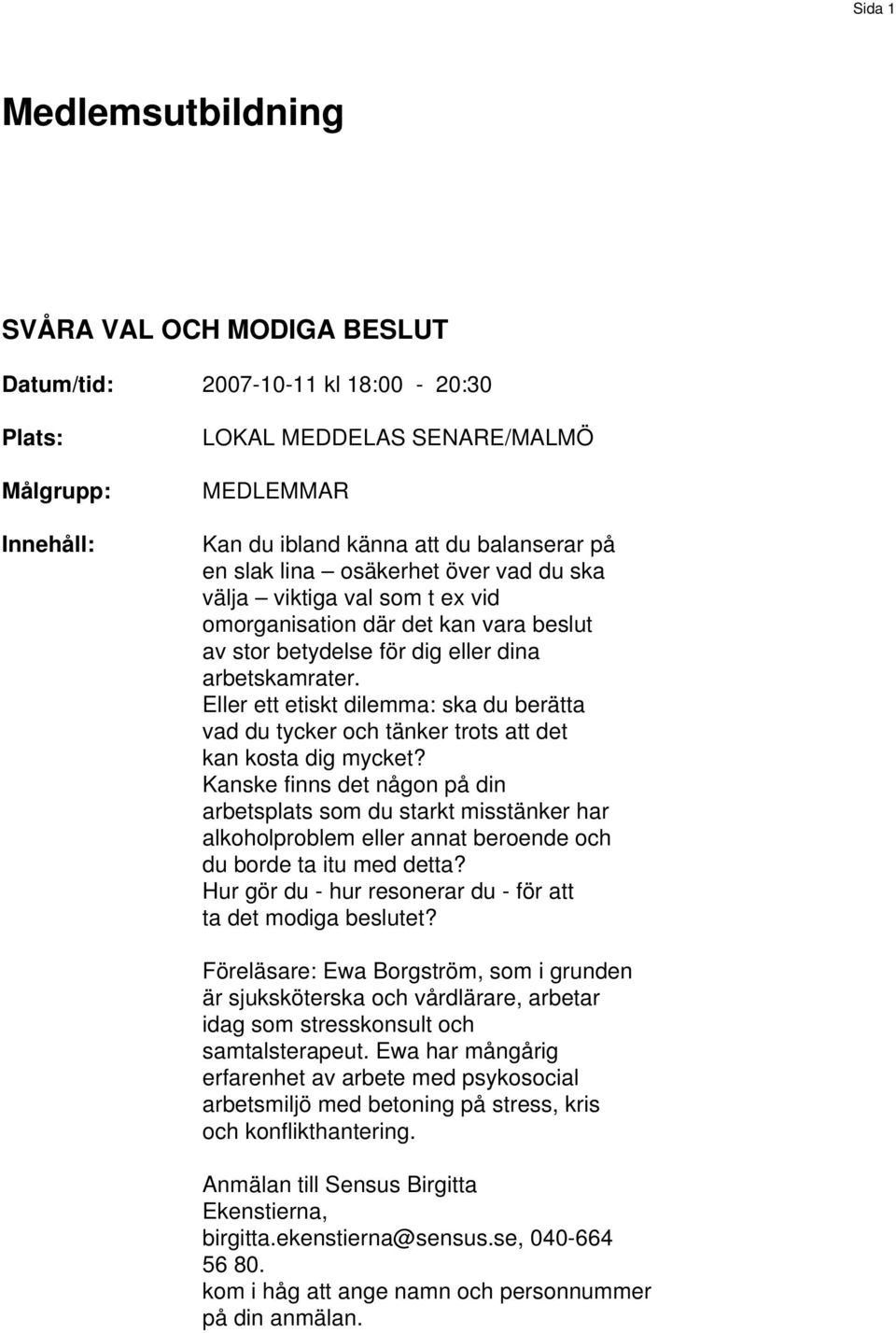 Sida 1

Medlemsutbildning

SVÅRA VAL OCH MODIGA BESLUT

Datum/tid: 2007-10-11 kl 18:00 - 20:30

Plats: LOKAL MEDDELAS SENARE/MALMÖ

Målgrupp: MEDLEMMAR

Innehåll: Kan du ibland känna att du balanserar på en slak lina – osäkerhet över vad du ska välja – viktiga val som t ex vid omorganisation där det kan vara beslut av stor betydelse för dig eller dina arbetskamrater.
Eller ett etiskt dilemma: ska du berätta vad du tycker och tänker trots att det kan kosta dig mycket?
Kanske finns det någon på din arbetsplats som du starkt misstänker har alkoholproblem eller annat beroende och du borde ta itu med detta?
Hur gör du - hur resonerar du - för att ta det modiga beslutet?

Föreläsare: Ewa Borgström, som i grunden är sjuksköterska och vårdlärare, arbetar idag som stresskonsult och samtalsterapeut. Ewa har mångårig erfarenhet av arbete med psykosocial arbetsmiljö med betoning på stress, kris och konflikthantering.

Anmälan till Sensus Birgitta Ekenstierna, birgitta.ekenstierna@sensus.se, 040-664 56 80.
kom i håg att ange namn och personnummer på din anmälan.